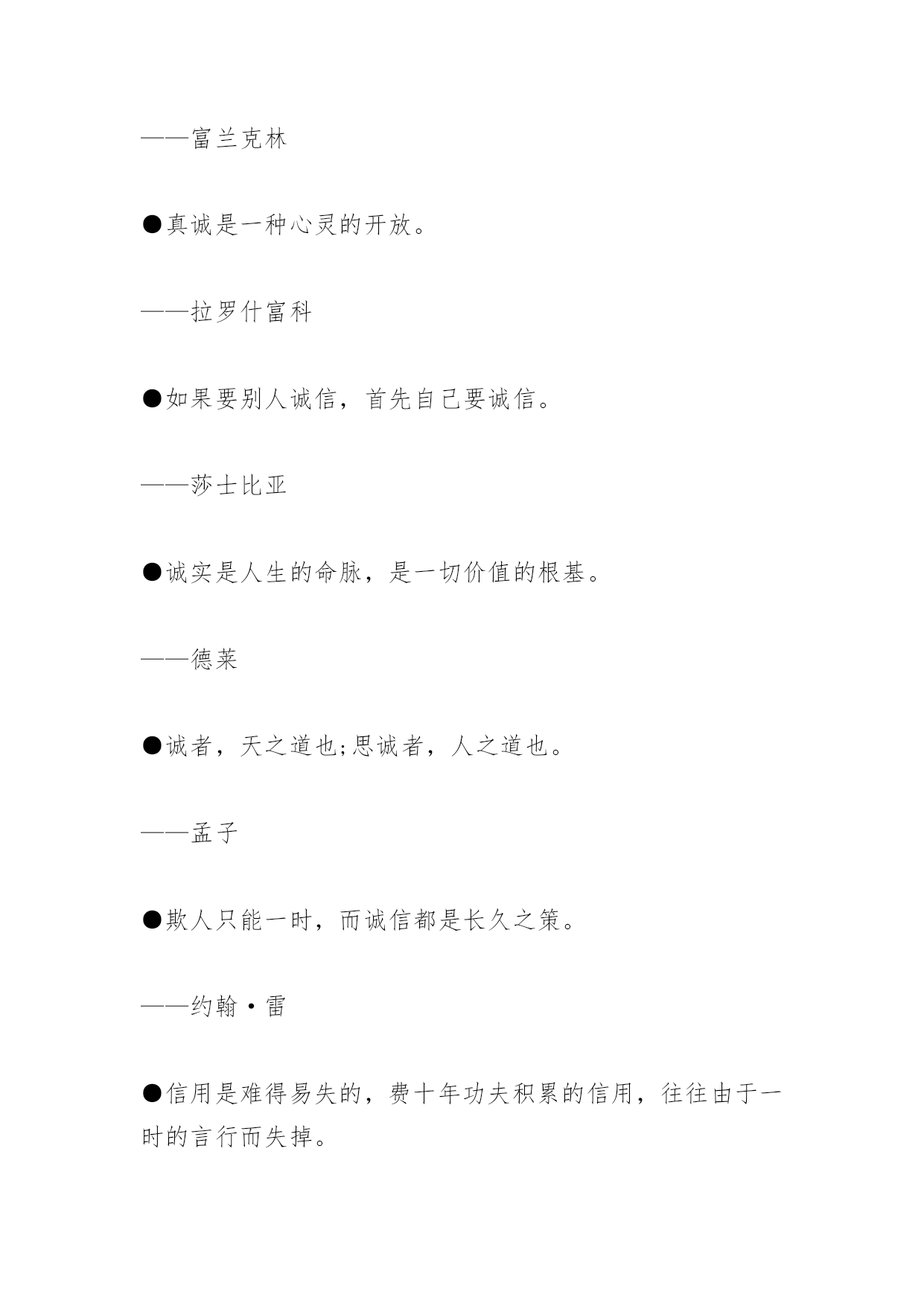 ——富兰克林

●真诚是一种心灵的开放。

——拉罗什富科

●如果要别人诚信，首先自己要诚信。

——莎士比亚

●诚实是人生的命脉，是一切价值的根基。

——德莱

●诚者，天之道也;思诚者，人之道也。

——孟子

●欺人只能一时，而诚信都是长久之策。

——约翰·雷

●信用是难得易失的，费十年功夫积累的信用，往往由于一时的言行而失掉。